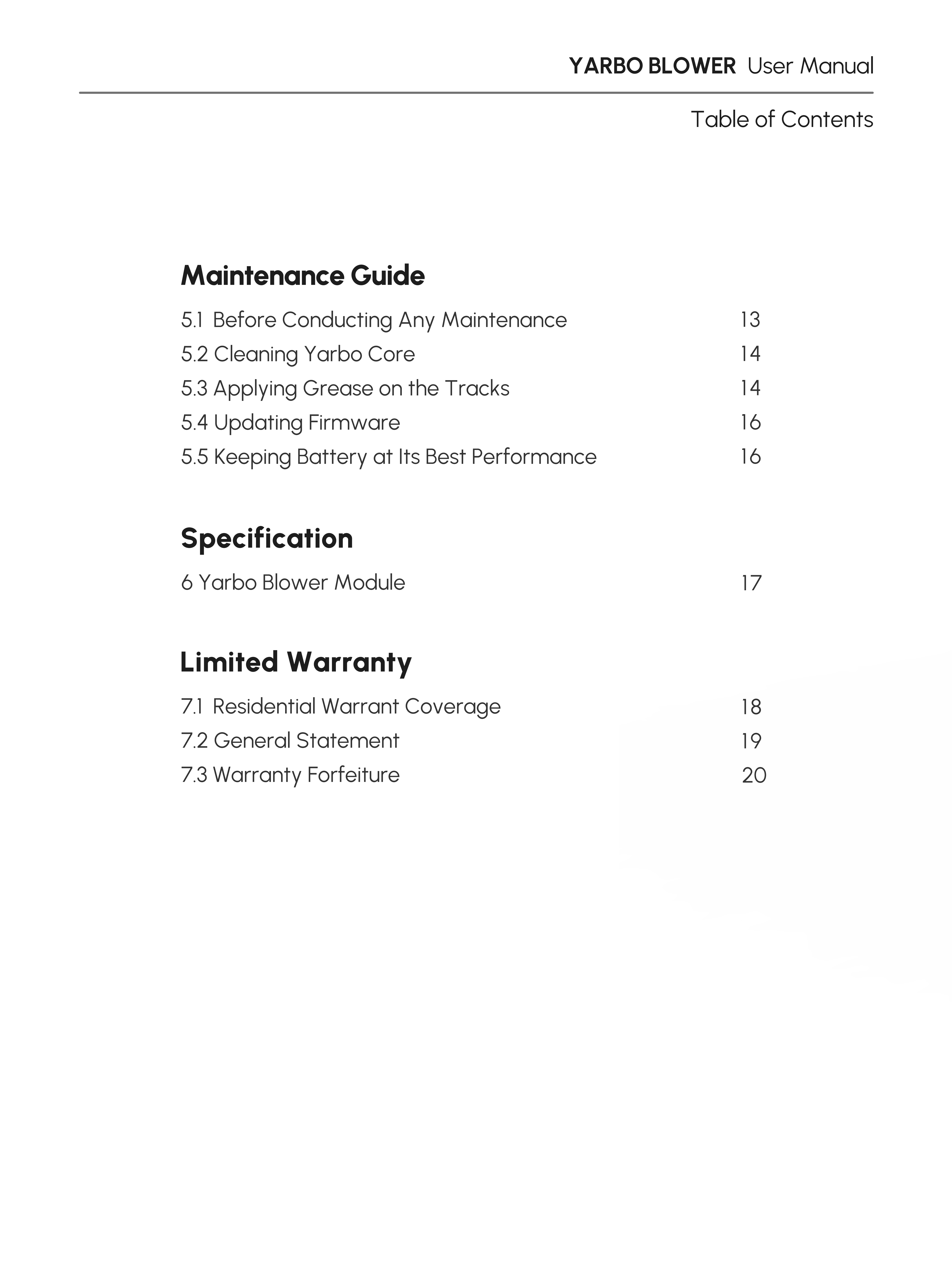 YARBO BLOWER User Manual

Table of Contents

Maintenance Guide

5.1 Before Conducting Any Maintenance 13
5.2 Cleaning Yarbo Core 14
5.3 Applying Grease on the Tracks 14
5.4 Updating Firmware 16
5.5 Keeping Battery at Its Best Performance 16

Specification

6 Yarbo Blower Module 17

Limited Warranty

7.1 Residential Warrant Coverage 18
7.2 General Statement 19
7.3 Warranty Forfeiture 20